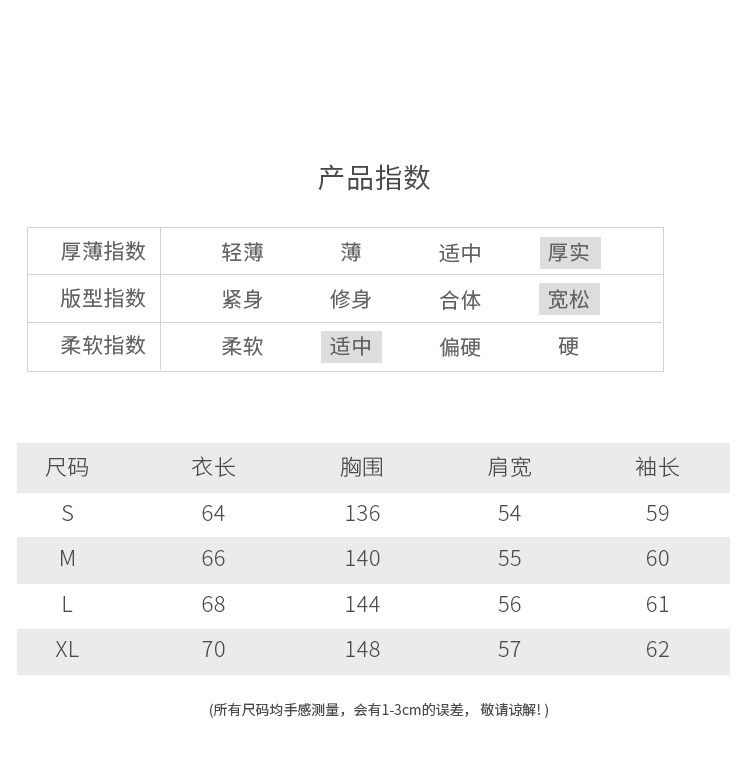 产品指数

| 厚薄指数 | 轻薄 | 薄 | 适中 | 厚实 |
|---|---|---|---|---|
| 版型指数 | 紧身 | 修身 | 合体 | 宽松 |
| 柔软指数 | 柔软 | 适中 | 偏硬 | 硬 |

| 尺码 | 衣长 | 胸围 | 肩宽 | 袖长 |
|---|---|---|---|---|
| S | 64 | 136 | 54 | 59 |
| M | 66 | 140 | 55 | 60 |
| L | 68 | 144 | 56 | 61 |
| XL | 70 | 148 | 57 | 62 |

(所有尺码均手感测量，会有1-3cm的误差，敬请谅解！)